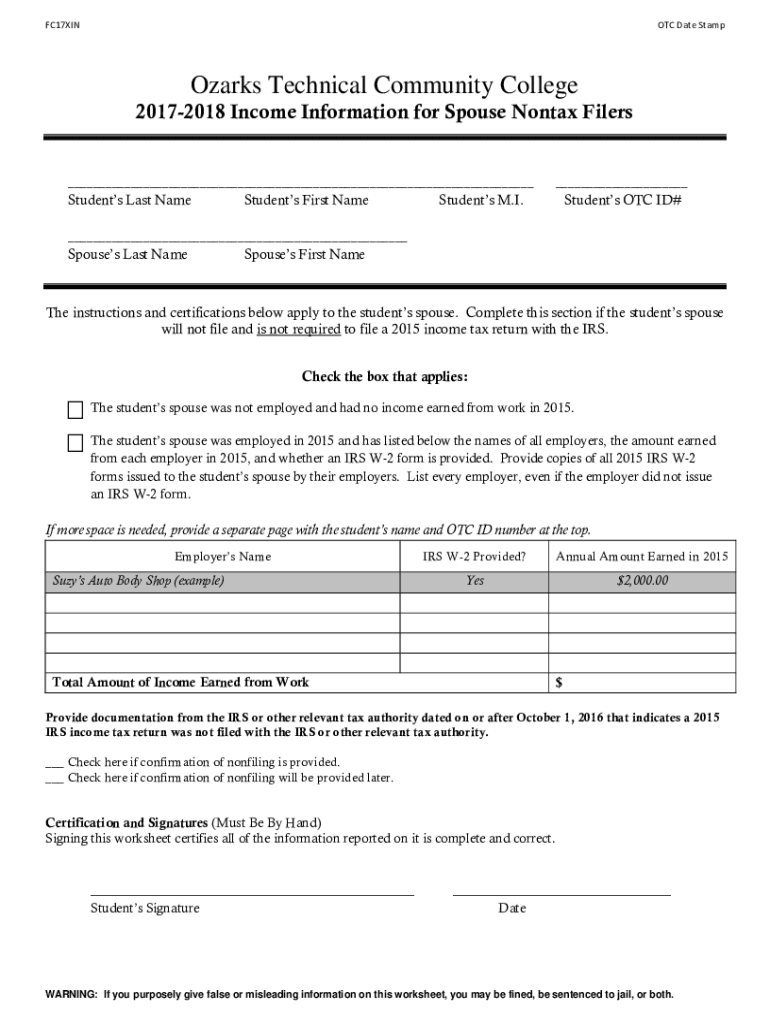 FC17XIN

OTC Date Stamp

Ozarks Technical Community College

2017-2018 Income Information for Spouse Nontax Filers

Student's Last Name Student's First Name Student's M.I. Student's OTC ID#

Spouse's Last Name Spouse's First Name

The instructions and certifications below apply to the student's spouse. Complete this section if the student's spouse will not file and is not required to file a 2015 income tax return with the IRS.

Check the box that applies:

The student's spouse was not employed and had no income earned from work in 2015.

The student's spouse was employed in 2015 and has listed below the names of all employers, the amount earned from each employer in 2015, and whether an IRS W-2 form is provided. Provide copies of all 2015 IRS W-2 forms issued to the student's spouse by their employers. List every employer, even if the employer did not issue an IRS W-2 form.

If more space is needed, provide a separate page with the student's name and OTC ID number at the top.

| Employer's Name | IRS W-2 Provided? | Annual Amount Earned in 2015 |
|---|---|---|
| Suzy's Auto Body Shop (example) | Yes | $2,000.00 |
| | | |
| | | |
| | | |
| Total Amount of Income Earned from Work | | $ |

Provide documentation from the IRS or other relevant tax authority dated on or after October 1, 2016 that indicates a 2015 IRS income tax return was not filed with the IRS or other relevant tax authority.

___ Check here if confirmation of nonfiling is provided.
___ Check here if confirmation of nonfiling will be provided later.

Certification and Signatures (Must Be By Hand)
Signing this worksheet certifies all of the information reported on it is complete and correct.

Student's Signature Date

WARNING: If you purposely give false or misleading information on this worksheet, you may be fined, be sentenced to jail, or both.